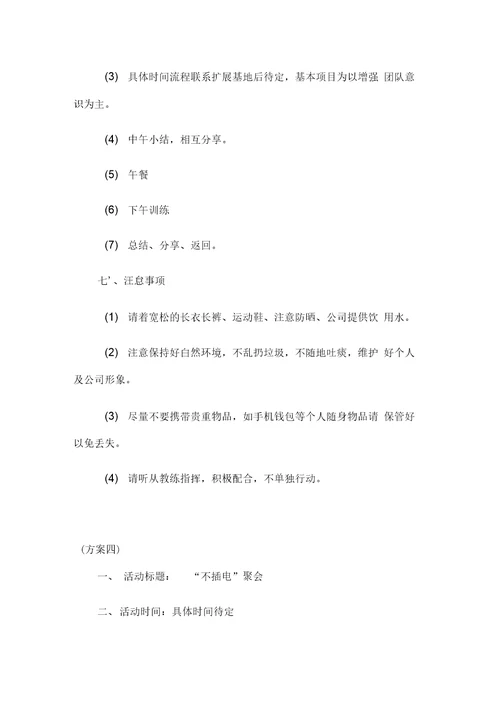 (3) 具体时间流程联系扩展基地后待定，基本项目为以增强 团队意识为主。

(4) 中午小结，相互分享。

(5) 午餐

(6) 下午训练

(7) 总结、分享、返回。

七'、汪息事项

(1) 请着宽松的长衣长裤、运动鞋、注意防晒、公司提供饮 用水。

(2) 注意保持好自然环境，不乱扔垃圾，不随地吐痰，维护 好个人及公司形象。

(3) 尽量不要携带贵重物品，如手机钱包等个人随身物品请 保管好以免丢失。

(4) 请听从教练指挥，积极配合，不单独行动。

(方案四)

一、 活动标题： “不插电”聚会

二、活动时间：具体时间待定